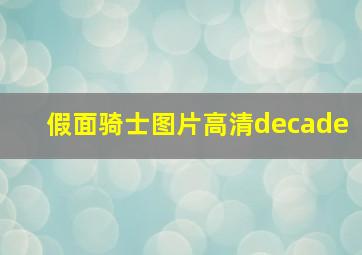 假面骑士图片高清decade